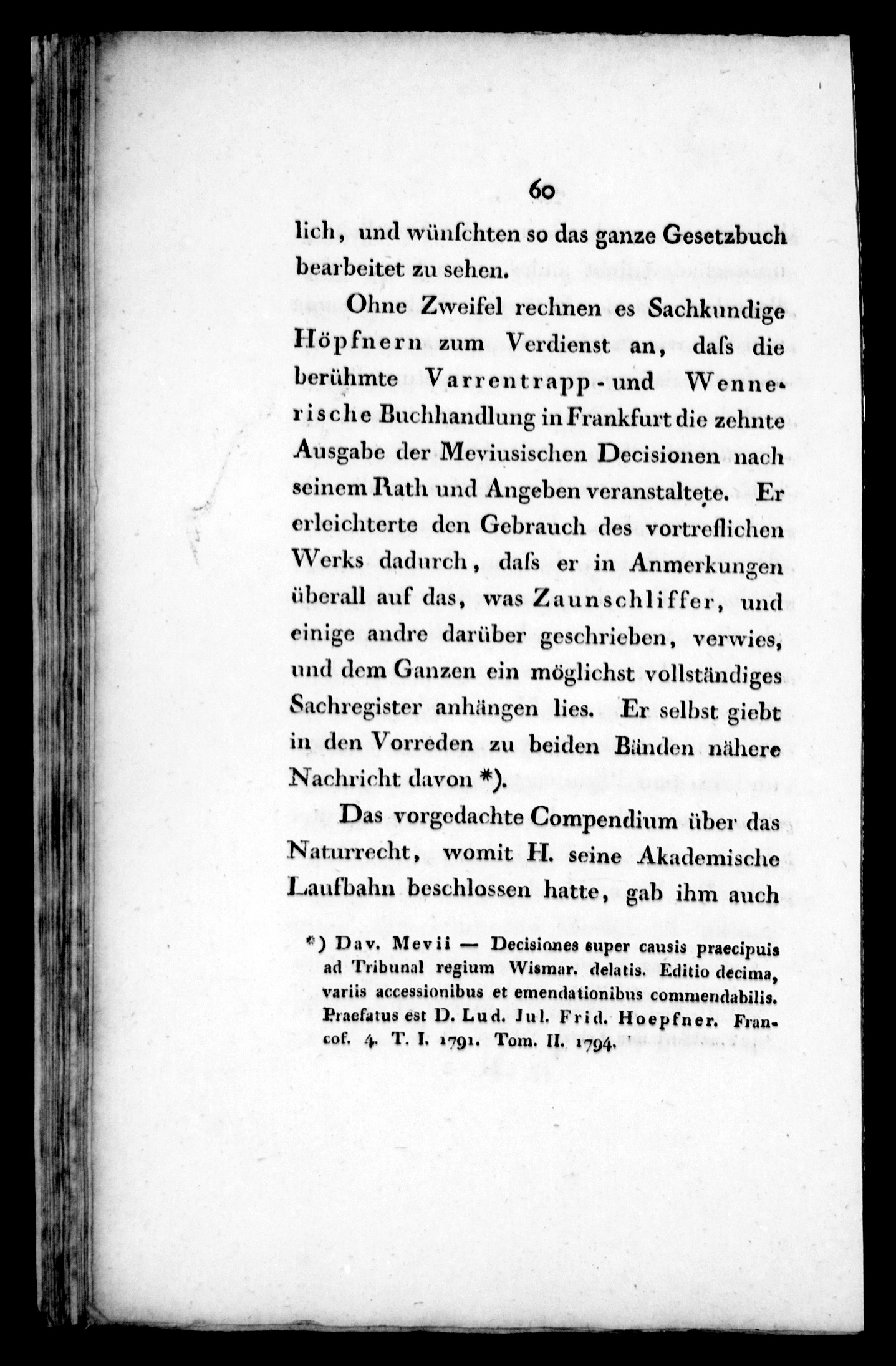 60

lich, und wünſchten so das ganze Gesetzbuch bearbeitet zu sehen.

Ohne Zweifel rechnen es Sachkundige Höpfnern zum Verdienst an, daſs die berühmte Varrentrapp- und Wennerische Buchhandlung in Frankfurt die zehnte Ausgabe der Meviusischen Decisionen nach seinem Rath und Angeben veranstaltete. Er erleichterte den Gebrauch des vortreflichen Werks dadurch, daſs er in Anmerkungen überall auf das, was Zaunschliffer, und einige andre darüber geschrieben, verwies, und dem Ganzen ein möglichst vollständiges Sachregister anhängen lies. Er selbst giebt in den Vorreden zu beiden Bänden nähere Nachricht davon *).

Das vorgedachte Compendium über das Naturrecht, womit H. seine Akademische Laufbahn beschlossen hatte, gab ihm auch

*) Dav. Mevii — Decisiones super causis praecipuis ad Tribunal regium Wismar. delatis. Editio decima, variis accessionibus et emendationibus commendabilis. Praefatus est D. Lud. Jul. Frid. Hoepfner. Francof. 4. T. I. 1791. Tom. II. 1794.